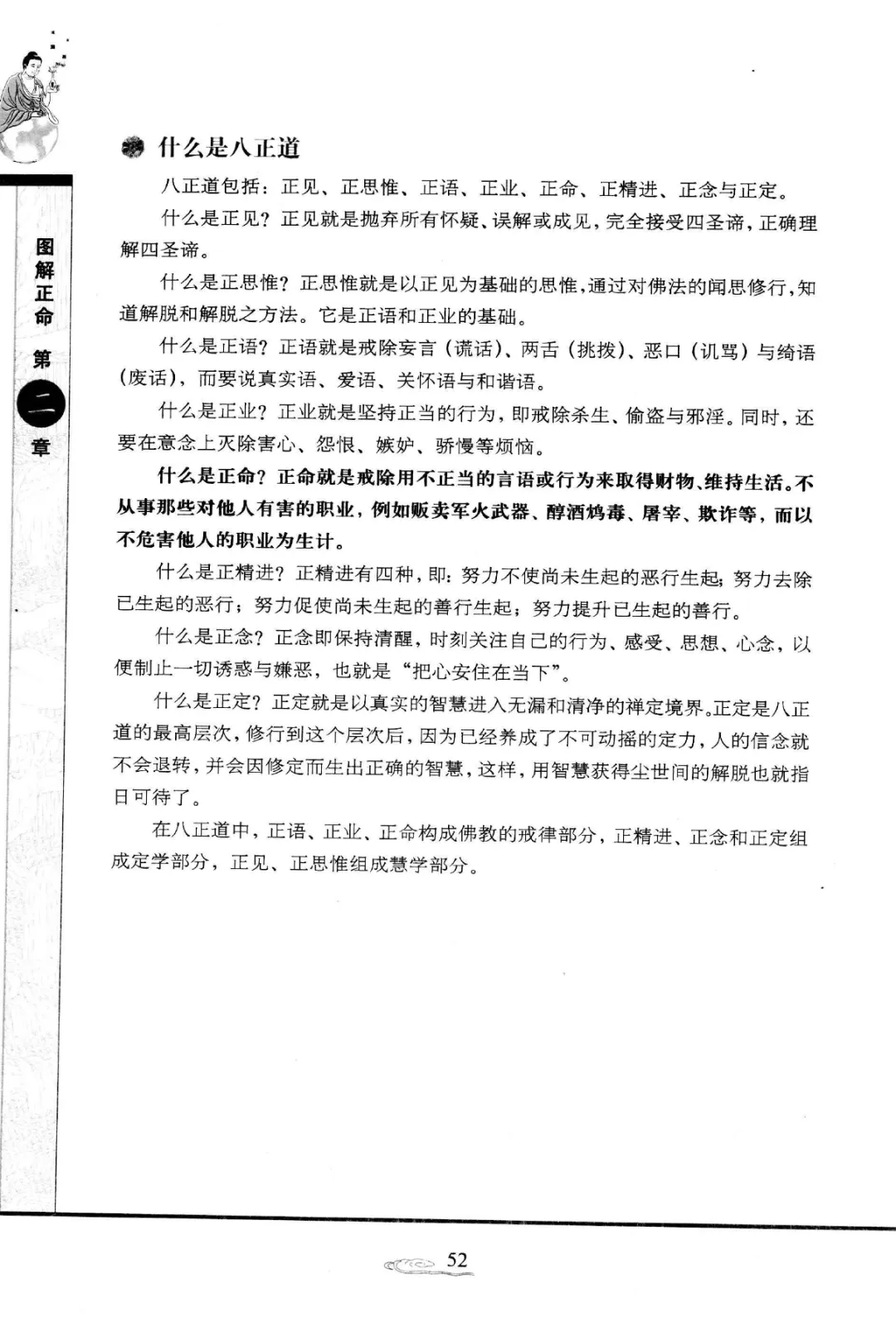 图解正命 第二章

什么是八正道

八正道包括：正见、正思惟、正语、正业、正命、正精进、正念与正定。

什么是正见？正见就是抛弃所有怀疑、误解或成见，完全接受四圣谛，正确理解四圣谛。

什么是正思惟？正思惟就是以正见为基础的思惟，通过对佛法的闻思修行，知道解脱和解脱之方法。它是正语和正业的基础。

什么是正语？正语就是戒除妄言（谎话）、两舌（挑拨）、恶口（讥骂）与绮语（废话），而要说真实语、爱语、关怀语与和谐语。

什么是正业？正业就是坚持正当的行为，即戒除杀生、偷盗与邪淫。同时，还要在意念上灭除害心、怨恨、嫉妒、骄慢等烦恼。

什么是正命？正命就是戒除用不正当的言语或行为来取得财物、维持生活。不从事那些对他人有害的职业，例如贩卖军火武器、醇酒鸩毒、屠宰、欺诈等，而以不危害他人的职业为生计。

什么是正精进？正精进有四种，即：努力不使尚未生起的恶行生起；努力去除已生起的恶行；努力促使尚未生起的善行生起；努力提升已生起的善行。

什么是正念？正念即保持清醒，时刻关注自己的行为、感受、思想、心念，以便制止一切诱惑与嫌恶，也就是“把心安住在当下”。

什么是正定？正定就是以真实的智慧进入无漏和清净的禅定境界。正定是八正道的最高层次，修行到这个层次后，因为已经养成了不可动摇的定力，人的信念就不会退转，并会因修定而生出正确的智慧，这样，用智慧获得尘世间的解脱也就指日可待了。

在八正道中，正语、正业、正命构成佛教的戒律部分，正精进、正念和正定组成定学部分，正见、正思惟组成慧学部分。

52